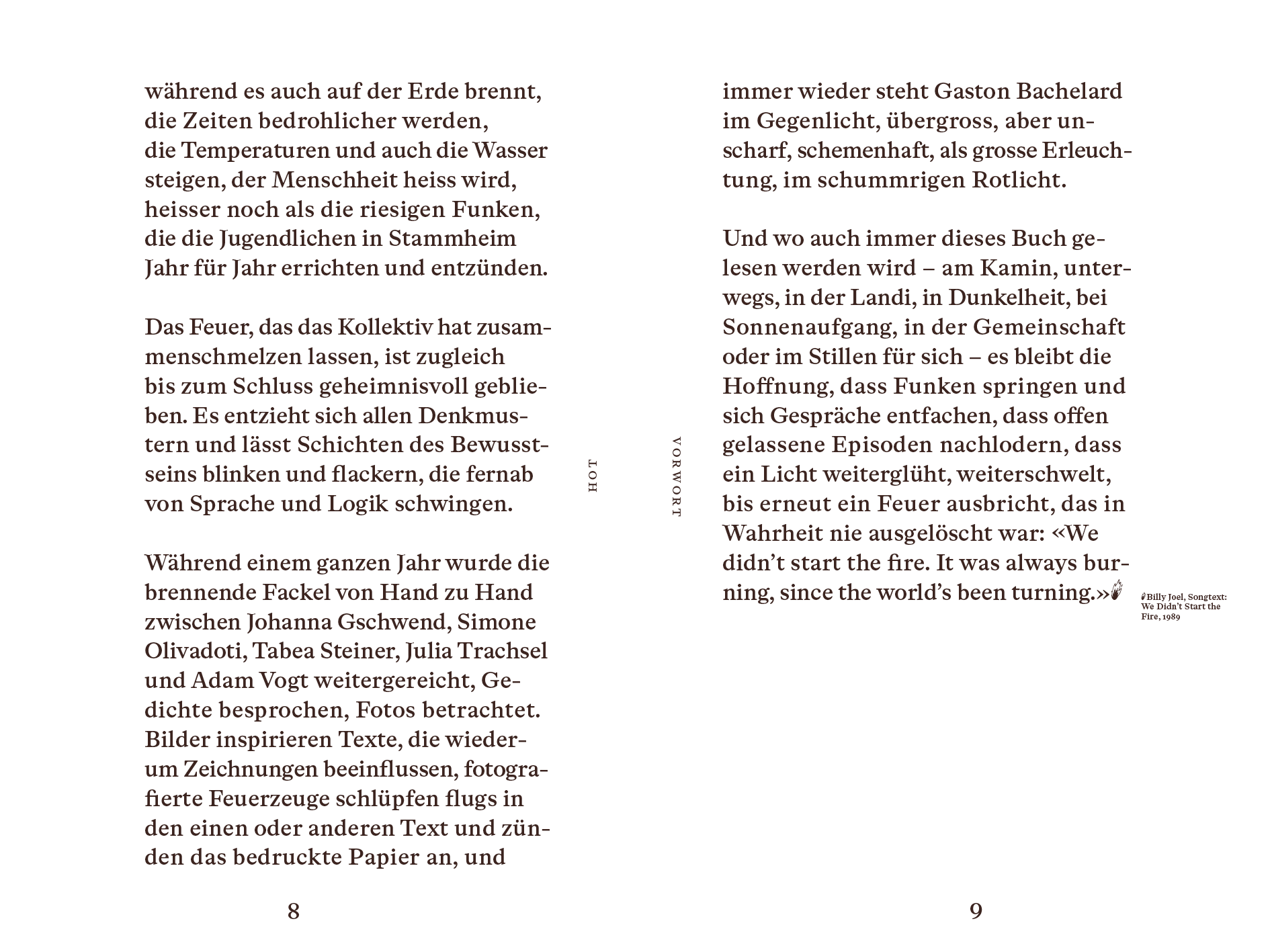 während es auch auf der Erde brennt, die Zeiten bedrohlicher werden, die Temperaturen und auch die Wasser steigen, der Menschheit heiss wird, heisser noch als die riesigen Funken, die die Jugendlichen in Stammheim Jahr für Jahr errichten und entzünden.

Das Feuer, das das Kollektiv hat zusammenschmelzen lassen, ist zugleich bis zum Schluss geheimnisvoll geblieben. Es entzieht sich allen Denkmustern und lässt Schichten des Bewusstseins blinken und flackern, die fernab von Sprache und Logik schwingen.

Während einem ganzen Jahr wurde die brennende Fackel von Hand zu Hand zwischen Johanna Gschwend, Simone Olivadoti, Tabea Steiner, Julia Trachsel und Adam Vogt weitergereicht, Gedichte besprochen, Fotos betrachtet. Bilder inspirieren Texte, die wiederum Zeichnungen beeinflussen, fotografierte Feuerzeuge schlüpfen flugs in den einen oder anderen Text und zünden das bedruckte Papier an, und

8

HOT

VORWORT

immer wieder steht Gaston Bachelard im Gegenlicht, übergross, aber unscharf, schemenhaft, als grosse Erleuchtung, im schummrigen Rotlicht.

Und wo auch immer dieses Buch gelesen werden wird – am Kamin, unterwegs, in der Landi, in Dunkelheit, bei Sonnenaufgang, in der Gemeinschaft oder im Stillen für sich – es bleibt die Hoffnung, dass Funken springen und sich Gespräche entfachen, dass offen gelassene Episoden nachlodern, dass ein Licht weiterglüht, weiterschwelt, bis erneut ein Feuer ausbricht, das in Wahrheit nie ausgelöscht war: «We didn't start the fire. It was always burning, since the world's been turning.»

Billy Joel, Songtext: We Didn't Start the Fire, 1989

9